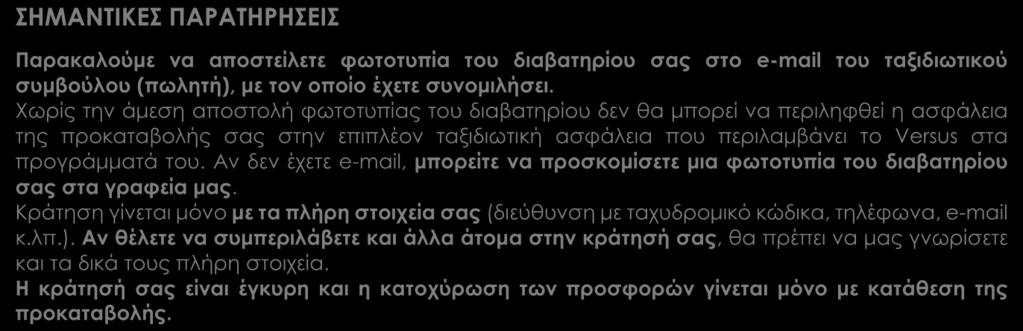 ΣΗΜΑΝΤΙΚΕΣ ΠΑΡΑΤΗΡΗΣΕΙΣ

Παρακαλούμε να αποστείλετε φωτοτυπία του διαβατηρίου σας στο e-mail του ταξιδιωτικού συμβούλου (πωλητή), με τον οποίο έχετε συνομιλήσει.
Χωρίς την άμεση αποστολή φωτοτυπίας του διαβατηρίου δεν θα μπορεί να περιληφθεί η ασφάλεια της προκαταβολής σας στην επιπλέον ταξιδιωτική ασφάλεια που περιλαμβάνει το Versus στα προγράμματά του. Αν δεν έχετε e-mail, μπορείτε να προσκομίσετε μια φωτοτυπία του διαβατηρίου σας στα γραφεία μας.
Κράτηση γίνεται μόνο με τα πλήρη στοιχεία σας (διεύθυνση με ταχυδρομικό κώδικα, τηλέφωνα, e-mail κ.λπ.). Αν θέλετε να συμπεριλάβετε και άλλα άτομα στην κράτησή σας, θα πρέπει να μας γνωρίσετε και τα δικά τους πλήρη στοιχεία.
Η κράτησή σας είναι έγκυρη και η κατοχύρωση των προσφορών γίνεται μόνο με κατάθεση της προκαταβολής.